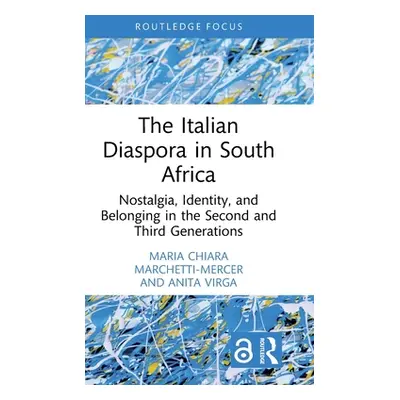 ROUTLEDGE FOCUS

The Italian Diaspora in South Africa

Nostalgia, Identity, and Belonging in the Second and Third Generations

MARIA CHIARA MARCHETTI-MERCER AND ANITA VIRGA

ROUTLEDGE